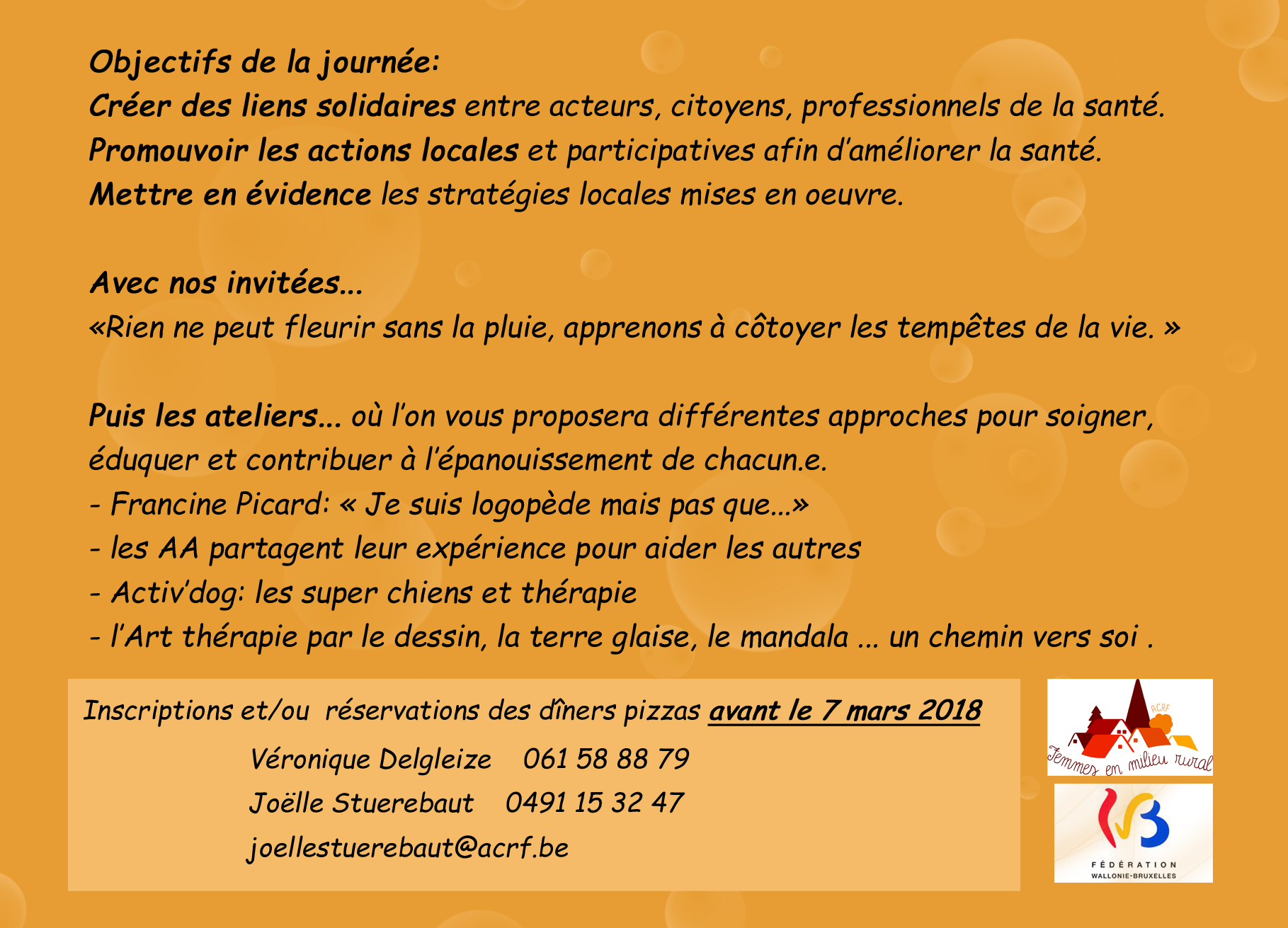 Objectifs de la journée:
Créer des liens solidaires entre acteurs, citoyens, professionnels de la santé.
Promouvoir les actions locales et participatives afin d'améliorer la santé.
Mettre en évidence les stratégies locales mises en oeuvre.

Avec nos invitées...
«Rien ne peut fleurir sans la pluie, apprenons à côtoyer les tempêtes de la vie. »

Puis les ateliers... où l'on vous proposera différentes approches pour soigner, éduquer et contribuer à l'épanouissement de chacun.e.
- Francine Picard: « Je suis logopède mais pas que...»
- les AA partagent leur expérience pour aider les autres
- Activ'dog: les super chiens et thérapie
- l'Art thérapie par le dessin, la terre glaise, le mandala ... un chemin vers soi .

Inscriptions et/ou réservations des dîners pizzas avant le 7 mars 2018
Véronique Delgleize 061 58 88 79
Joëlle Stuerebaut 0491 15 32 47
joellestuerebaut@acrf.be

ACRF
Femmes en milieu rural

FÉDÉRATION
WALLONIE-BRUXELLES